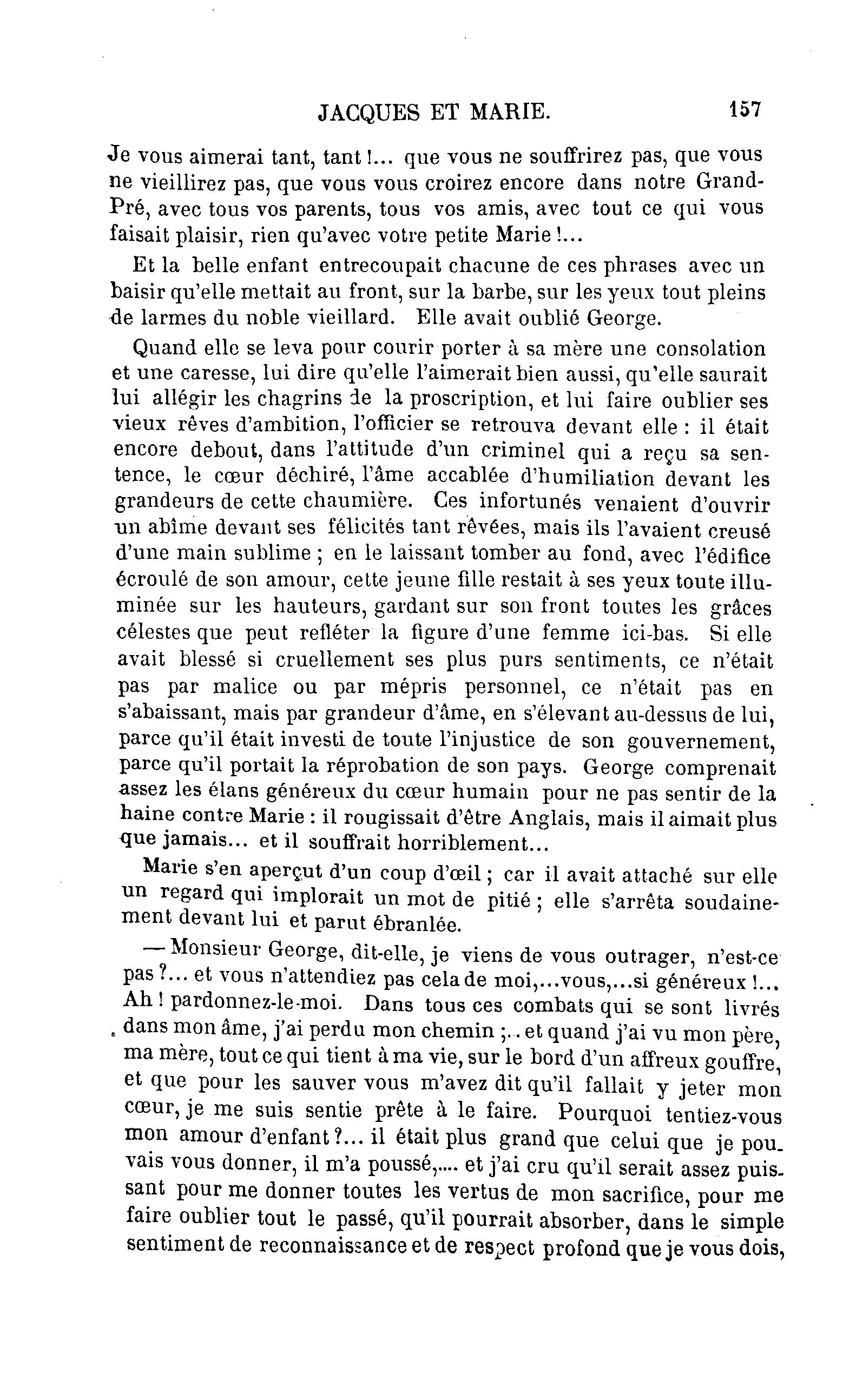 JACQUES ET MARIE. 157

Je vous aimerai tant, tant!... que vous ne souffrirez pas, que vous ne vieillirez pas, que vous vous croirez encore dans notre Grand-Pré, avec tous vos parents, tous vos amis, avec tout ce qui vous faisait plaisir, rien qu'avec votre petite Marie!...

Et la belle enfant entrecoupait chacune de ces phrases avec un baisir qu'elle mettait au front, sur la barbe, sur les yeux tout pleins de larmes du noble vieillard. Elle avait oublié George.

Quand elle se leva pour courir porter à sa mère une consolation et une caresse, lui dire qu'elle l'aimerait bien aussi, qu'elle saurait lui allégir les chagrins de la proscription, et lui faire oublier ses vieux rêves d'ambition, l'officier se retrouva devant elle : il était encore debout, dans l'attitude d'un criminel qui a reçu sa sentence, le cœur déchiré, l'âme accablée d'humiliation devant les grandeurs de cette chaumière. Ces infortunés venaient d'ouvrir un abîme devant ses félicités tant rêvées, mais ils l'avaient creusé d'une main sublime ; en le laissant tomber au fond, avec l'édifice écroulé de son amour, cette jeune fille restait à ses yeux toute illuminée sur les hauteurs, gardant sur son front toutes les grâces célestes que peut refléter la figure d'une femme ici-bas. Si elle avait blessé si cruellement ses plus purs sentiments, ce n'était pas par malice ou par mépris personnel, ce n'était pas en s'abaissant, mais par grandeur d'âme, en s'élevant au-dessus de lui, parce qu'il était investi de toute l'injustice de son gouvernement, parce qu'il portait la réprobation de son pays. George comprenait assez les élans généreux du cœur humain pour ne pas sentir de la haine contre Marie : il rougissait d'être Anglais, mais il aimait plus que jamais... et il souffrait horriblement...

Marie s'en aperçut d'un coup d'œil ; car il avait attaché sur elle un regard qui implorait un mot de pitié ; elle s'arrêta soudainement devant lui et parut ébranlée.

— Monsieur George, dit-elle, je viens de vous outrager, n'est-ce pas ?... et vous n'attendiez pas cela de moi,...vous,...si généreux !... Ah ! pardonnez-le-moi. Dans tous ces combats qui se sont livrés dans mon âme, j'ai perdu mon chemin ;... et quand j'ai vu mon père, ma mère, tout ce qui tient à ma vie, sur le bord d'un affreux gouffre, et que pour les sauver vous m'avez dit qu'il fallait y jeter mon cœur, je me suis sentie prête à le faire. Pourquoi tentiez-vous mon amour d'enfant ?... il était plus grand que celui que je pouvais vous donner, il m'a poussé,.... et j'ai cru qu'il serait assez puissant pour me donner toutes les vertus de mon sacrifice, pour me faire oublier tout le passé, qu'il pourrait absorber, dans le simple sentiment de reconnaissance et de respect profond que je vous dois,